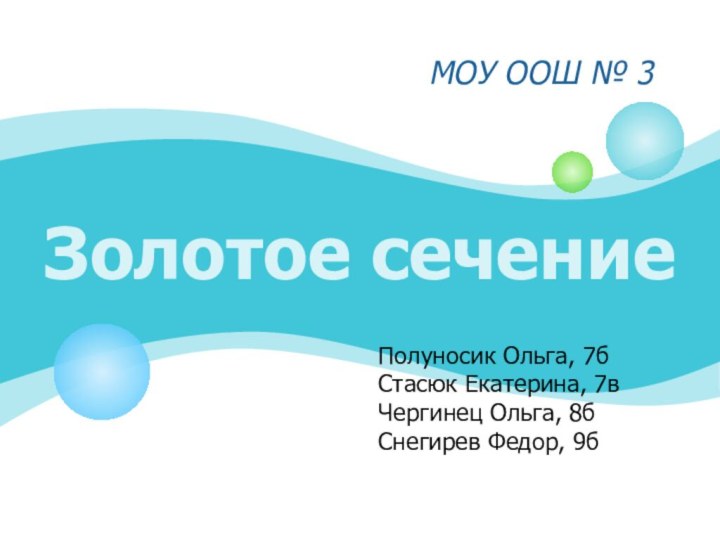 МОУ ООШ № 3

Золотое сечение

Полуносик Ольга, 7б
Стасюк Екатерина, 7в
Чергинец Ольга, 8б
Снегирев Федор, 9б